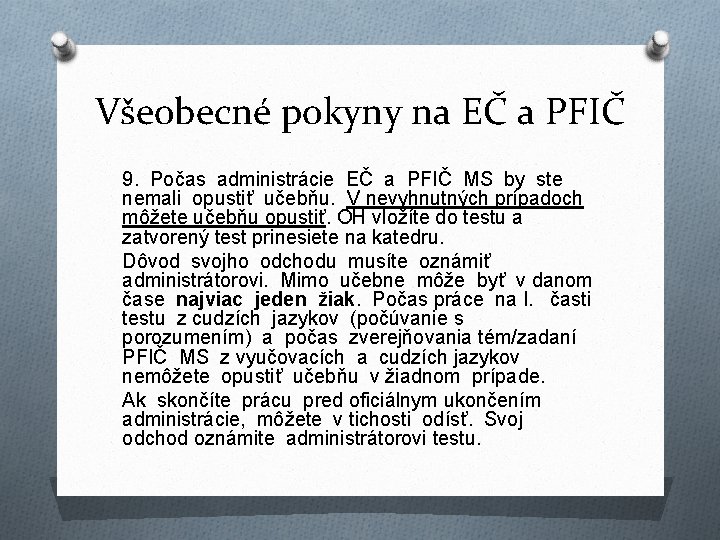 Všeobecné pokyny na EČ a PFIČ

9. Počas administrácie EČ a PFIČ MS by ste nemali opustiť učebňu. V nevyhnutných prípadoch môžete učebňu opustiť. OH vložíte do testu a zatvorený test prinesiete na katedru.

Dôvod svojho odchodu musíte oznámiť administrátorovi. Mimo učebne môže byť v danom čase najviac jeden žiak. Počas práce na I. časti testu z cudzích jazykov (počúvanie s porozumením) a počas zverejňovania tém/zadaní PFIČ MS z vyučovacích a cudzích jazykov nemôžete opustiť učebňu v žiadnom prípade.

Ak skončíte prácu pred oficiálnym ukončením administrácie, môžete v tichosti odísť. Svoj odchod oznámite administrátorovi testu.